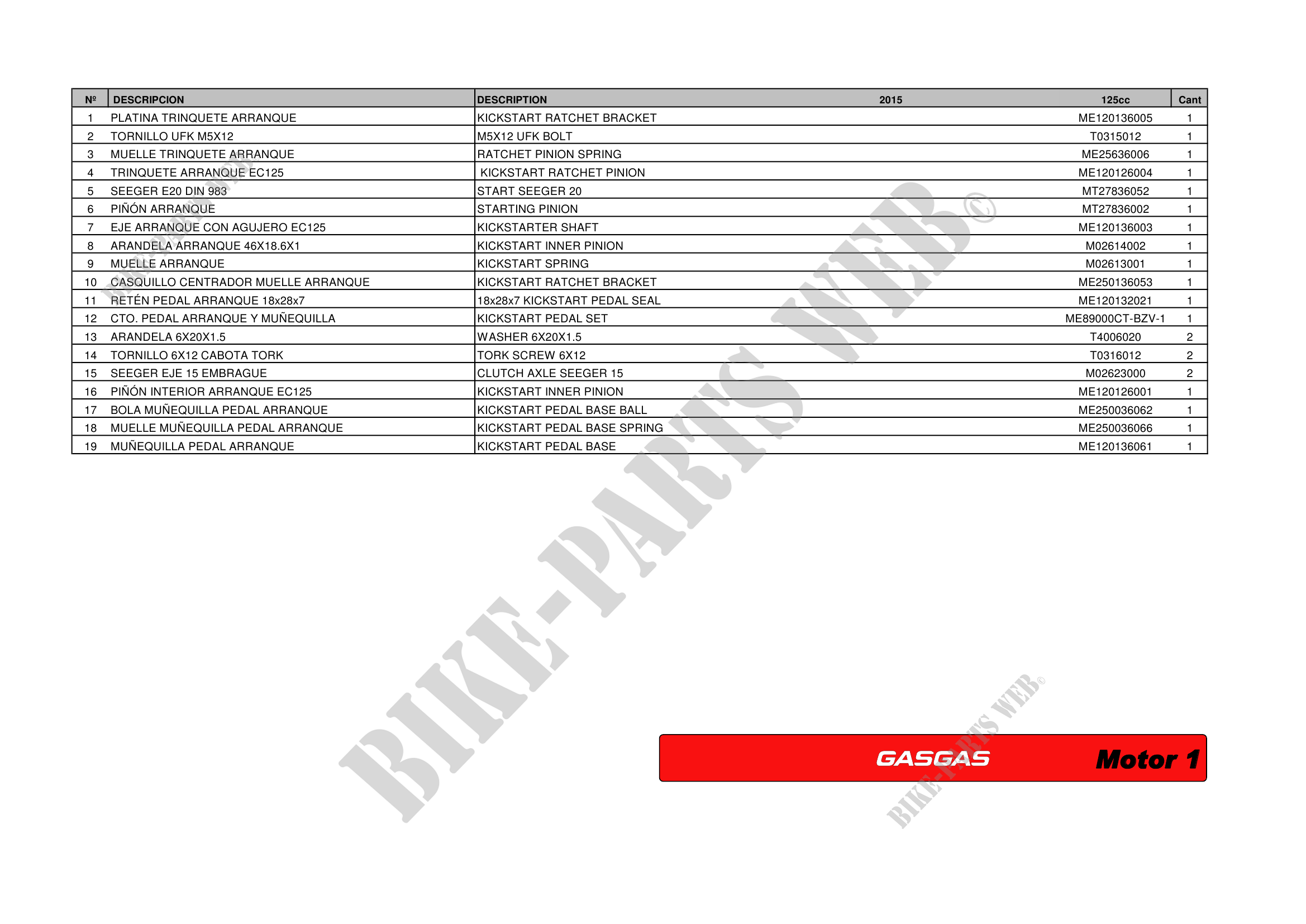 | Nº | DESCRIPCION | DESCRIPTION | 2015 | 125cc | Cant |
|---|---|---|---|---|---|
| 1 | PLATINA TRINQUETE ARRANQUE | KICKSTART RATCHET BRACKET | | ME120136005 | 1 |
| 2 | TORNILLO UFK M5X12 | M5X12 UFK BOLT | | T0315012 | 1 |
| 3 | MUELLE TRINQUETE ARRANQUE | RATCHET PINION SPRING | | ME25636006 | 1 |
| 4 | TRINQUETE ARRANQUE EC125 | KICKSTART RATCHET PINION | | ME120126004 | 1 |
| 5 | SEEGER E20 DIN 983 | START SEEGER 20 | | MT27836052 | 1 |
| 6 | PIÑÓN ARRANQUE | STARTING PINION | | MT27836002 | 1 |
| 7 | EJE ARRANQUE CON AGUJERO EC125 | KICKSTARTER SHAFT | | ME120136003 | 1 |
| 8 | ARANDELA ARRANQUE 46X18.6X1 | KICKSTART INNER PINION | | M02614002 | 1 |
| 9 | MUELLE ARRANQUE | KICKSTART SPRING | | M02613001 | 1 |
| 10 | CASQUILLO CENTRADOR MUELLE ARRANQUE | KICKSTART RATCHET BRACKET | | ME250136053 | 1 |
| 11 | RETÉN PEDAL ARRANQUE 18x28x7 | 18x28x7 KICKSTART PEDAL SEAL | | ME120132021 | 1 |
| 12 | CTO. PEDAL ARRANQUE Y MUÑEQUILLA | KICKSTART PEDAL SET | | ME89000CT-BZV-1 | 1 |
| 13 | ARANDELA 6X20X1.5 | WASHER 6X20X1.5 | | T4006020 | 2 |
| 14 | TORNILLO 6X12 CABOTA TORK | TORK SCREW 6X12 | | T0316012 | 2 |
| 15 | SEEGER EJE 15 EMBRAGUE | CLUTCH AXLE SEEGER 15 | | M02623000 | 2 |
| 16 | PIÑÓN INTERIOR ARRANQUE EC125 | KICKSTART INNER PINION | | ME120126001 | 1 |
| 17 | BOLA MUÑEQUILLA PEDAL ARRANQUE | KICKSTART PEDAL BASE BALL | | ME250036062 | 1 |
| 18 | MUELLE MUÑEQUILLA PEDAL ARRANQUE | KICKSTART PEDAL BASE SPRING | | ME250036066 | 1 |
| 19 | MUÑEQUILLA PEDAL ARRANQUE | KICKSTART PEDAL BASE | | ME120136061 | 1 |

BIKE-PARTS WEB©

GASGAS Motor 1

BIKE-PARTS WEB©